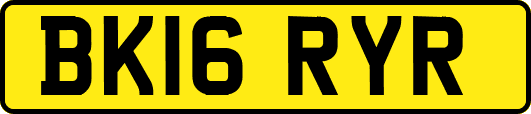 BK16 RYR